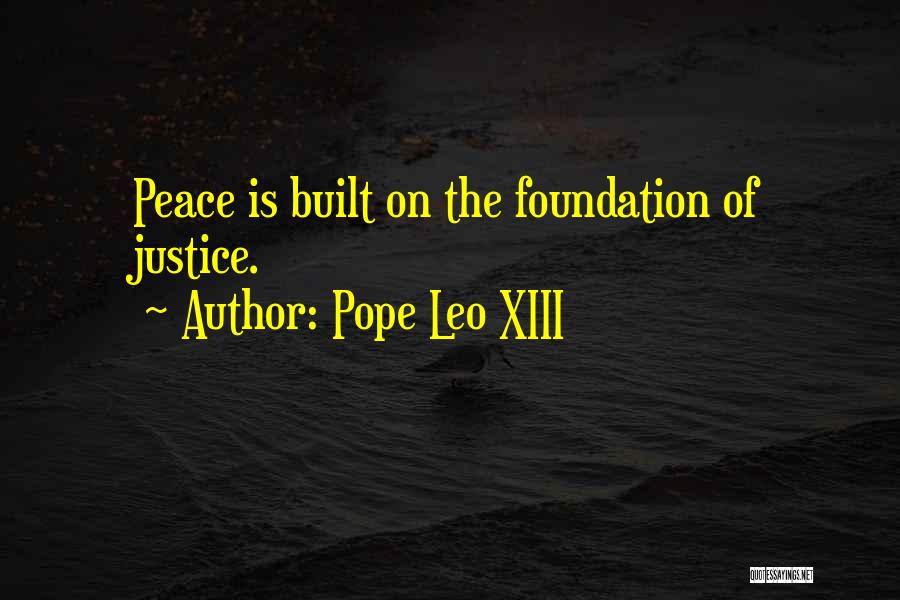 Peace is built on the foundation of justice.

~ Author: Pope Leo XIII

QUOTESSAYINGS.NET